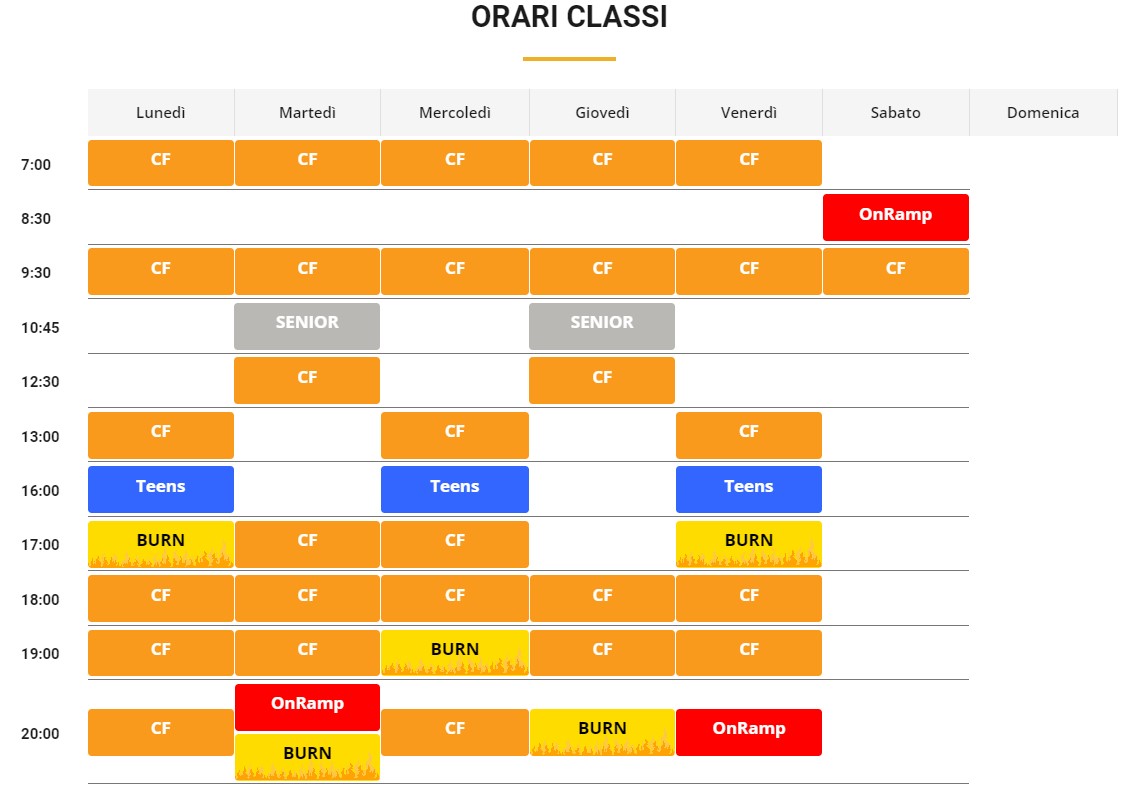 ORARI CLASSI

| | Lunedì | Martedì | Mercoledì | Giovedì | Venerdì | Sabato | Domenica |
|---|---|---|---|---|---|---|---|
| 7:00 | CF | CF | CF | CF | CF | | |
| 8:30 | | | | | | OnRamp | |
| 9:30 | CF | CF | CF | CF | CF | CF | |
| 10:45 | | SENIOR | | SENIOR | | | |
| 12:30 | | CF | | CF | | | |
| 13:00 | CF | | CF | | CF | | |
| 16:00 | Teens | | Teens | | Teens | | |
| 17:00 | BURN | CF | CF | | BURN | | |
| 18:00 | CF | CF | CF | CF | CF | | |
| 19:00 | CF | CF | BURN | CF | CF | | |
| 20:00 | CF | OnRamp BURN | CF | BURN | OnRamp | | |